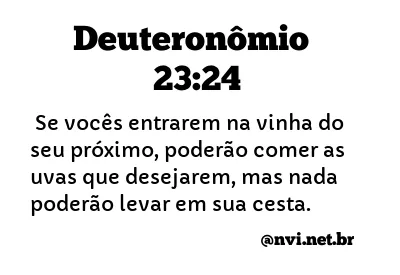 Deuteronômio 23:24

Se vocês entrarem na vinha do seu próximo, poderão comer as uvas que desejarem, mas nada poderão levar em sua cesta.

@nvi.net.br